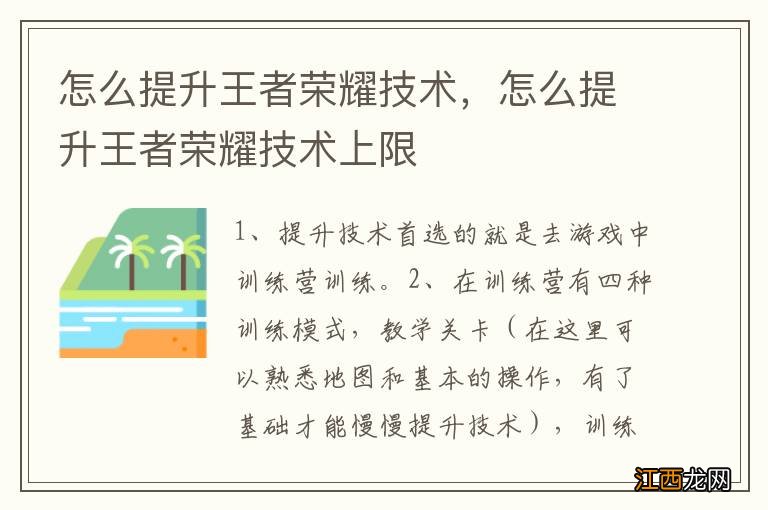 怎么提升王者荣耀技术，怎么提升王者荣耀技术上限

1、提升技术首选的就是去游戏中训练营训练。2、在训练营有四种训练模式，教学关卡（在这里可以熟悉地图和基本的操作，有了基础才能慢慢提升技术），训练

江西龙网